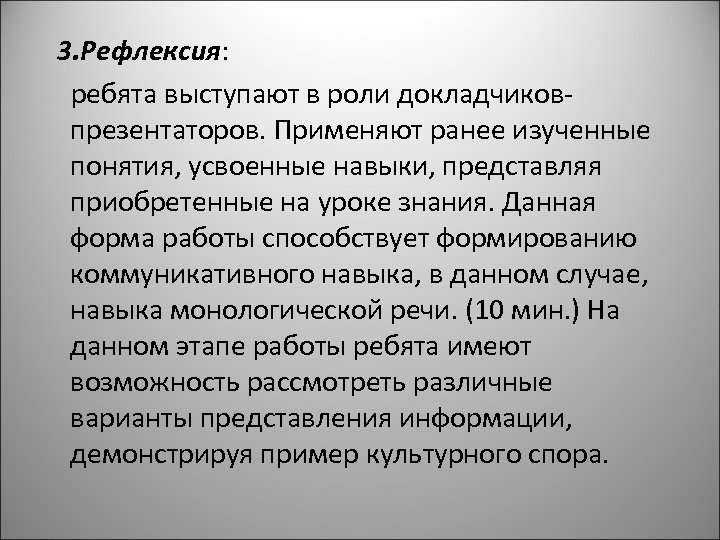 3.Рефлексия:

ребята выступают в роли докладчиков-презентаторов. Применяют ранее изученные понятия, усвоенные навыки, представляя приобретенные на уроке знания. Данная форма работы способствует формированию коммуникативного навыка, в данном случае, навыка монологической речи. (10 мин.) На данном этапе работы ребята имеют возможность рассмотреть различные варианты представления информации, демонстрируя пример культурного спора.